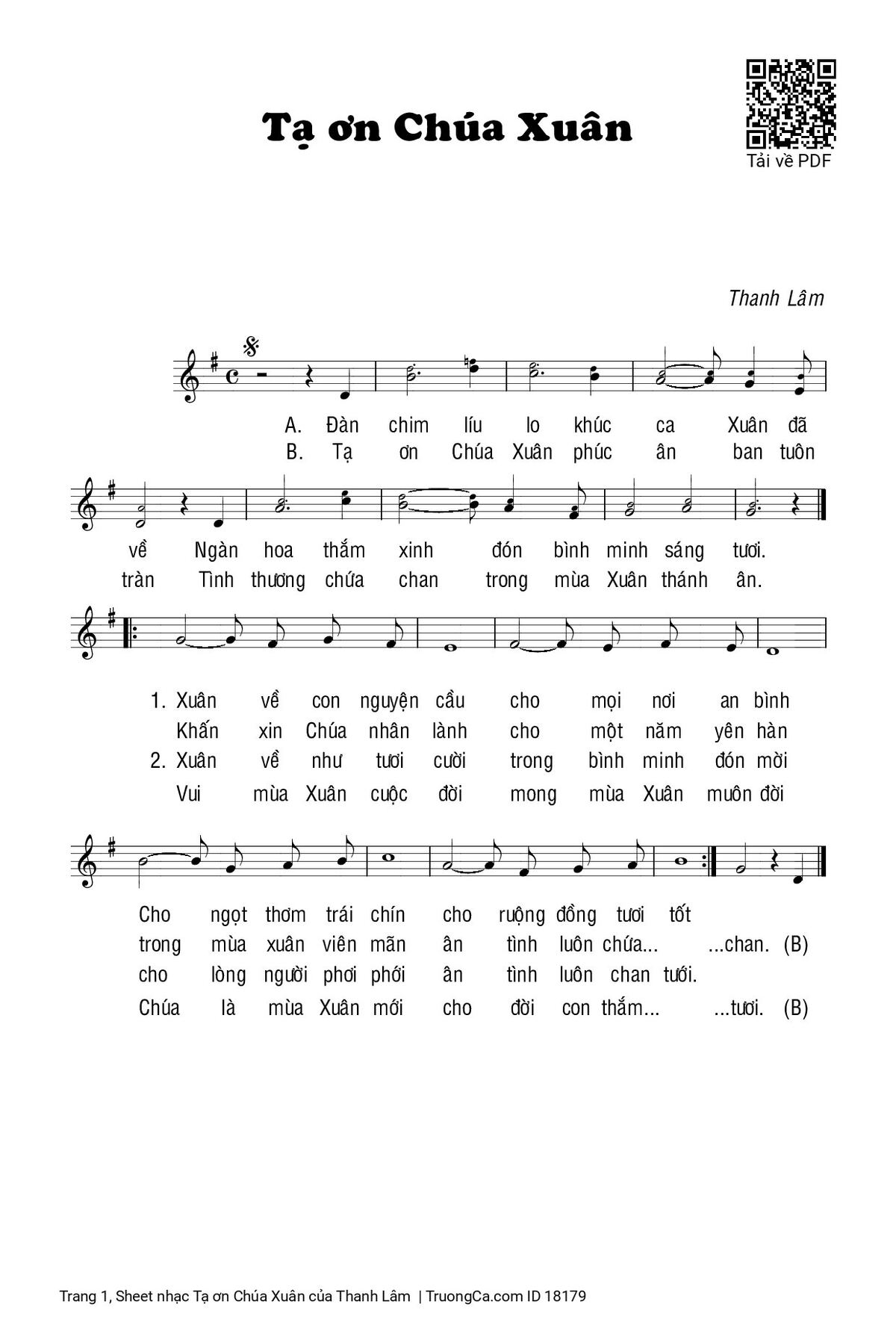 Tạ ơn Chúa Xuân

Tải về PDF

Thanh Lâm

A. Đàn chim líu lo khúc ca Xuân đã
B. Tạ ơn Chúa Xuân phúc ân ban tuôn

về Ngàn hoa thắm xinh đón bình minh sáng tươi.
tràn Tình thương chứa chan trong mùa Xuân thánh ân.

1. Xuân về con nguyện cầu cho mọi nơi an bình
Khấn xin Chúa nhân lành cho một năm yên hàn
2. Xuân về như tươi cười trong bình minh đón mời
Vui mùa Xuân cuộc đời mong mùa Xuân muôn đời

Cho ngọt thơm trái chín cho ruộng đồng tươi tốt
trong mùa xuân viên mãn ân tình luôn chứa... ...chan. (B)
cho lòng người phơi phới ân tình luôn chan tưới.
Chúa là mùa Xuân mới cho đời con thắm... ...tươi. (B)

Trang 1, Sheet nhạc Tạ ơn Chúa Xuân của Thanh Lâm | TruongCa.com ID 18179